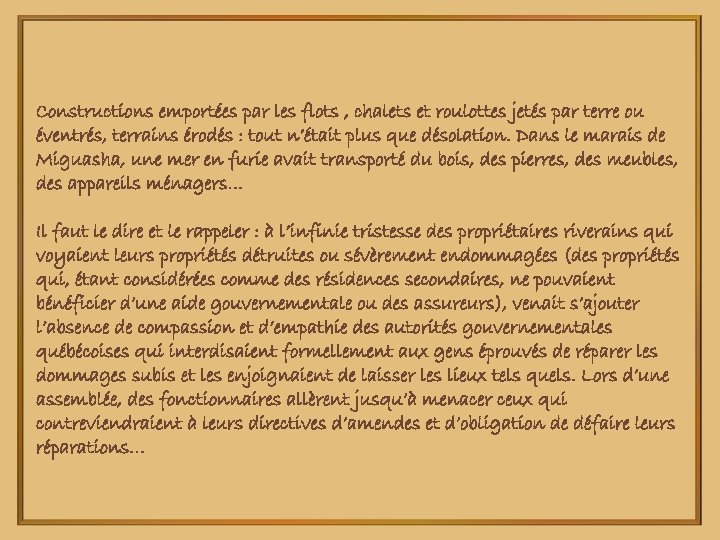 Constructions emportées par les flots , chalets et roulottes jetés par terre ou éventrés, terrains érodés : tout n'était plus que désolation. Dans le marais de Miguasha, une mer en furie avait transporté du bois, des pierres, des meubles, des appareils ménagers…

Il faut le dire et le rappeler : à l'infinie tristesse des propriétaires riverains qui voyaient leurs propriétés détruites ou sévèrement endommagées (des propriétés qui, étant considérées comme des résidences secondaires, ne pouvaient bénéficier d'une aide gouvernementale ou des assureurs), venait s'ajouter l'absence de compassion et d'empathie des autorités gouvernementales québécoises qui interdisaient formellement aux gens éprouvés de réparer les dommages subis et les enjoignaient de laisser les lieux tels quels. Lors d'une assemblée, des fonctionnaires allèrent jusqu'à menacer ceux qui contreviendraient à leurs directives d'amendes et d'obligation de défaire leurs réparations…